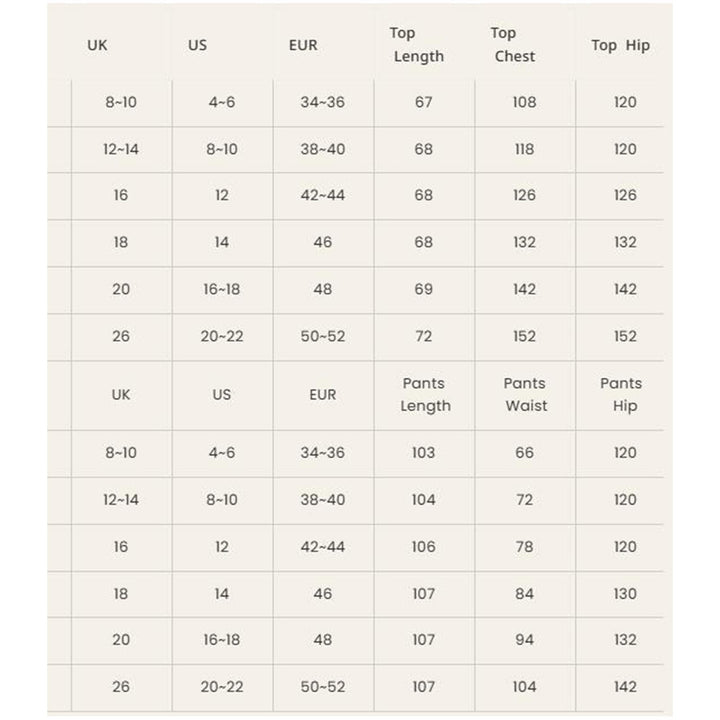 | UK | US | EUR | Top Length | Top Chest | Top Hip |
|---|---|---|---|---|---|
| 8~10 | 4~6 | 34~36 | 67 | 108 | 120 |
| 12~14 | 8~10 | 38~40 | 68 | 118 | 120 |
| 16 | 12 | 42~44 | 68 | 126 | 126 |
| 18 | 14 | 46 | 68 | 132 | 132 |
| 20 | 16~18 | 48 | 69 | 142 | 142 |
| 26 | 20~22 | 50~52 | 72 | 152 | 152 |
| UK | US | EUR | Pants Length | Pants Waist | Pants Hip |
| 8~10 | 4~6 | 34~36 | 103 | 66 | 120 |
| 12~14 | 8~10 | 38~40 | 104 | 72 | 120 |
| 16 | 12 | 42~44 | 106 | 78 | 120 |
| 18 | 14 | 46 | 107 | 84 | 130 |
| 20 | 16~18 | 48 | 107 | 94 | 132 |
| 26 | 20~22 | 50~52 | 107 | 104 | 142 |